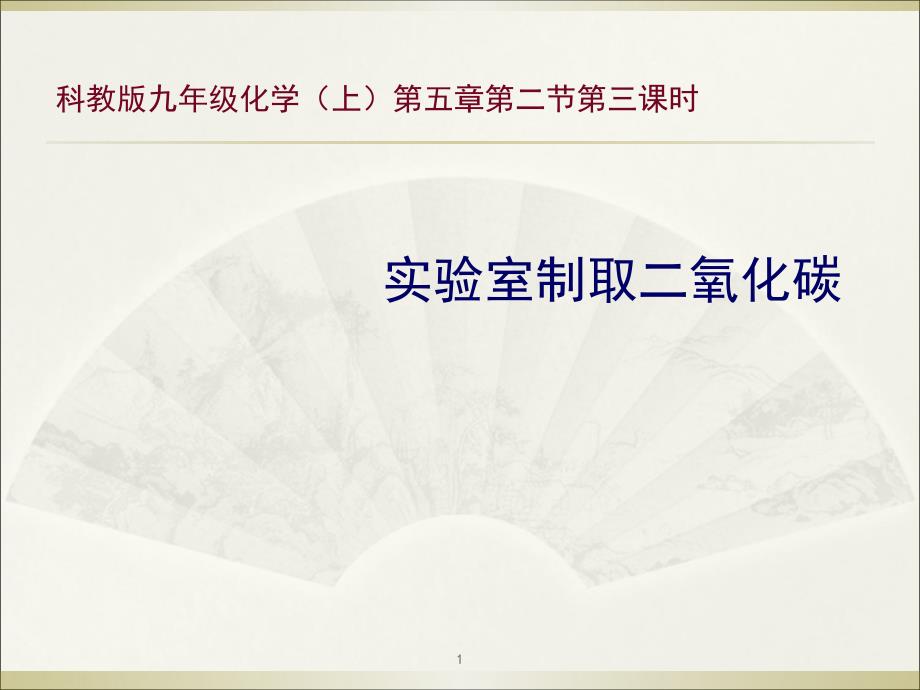 科教版九年级化学（上）第五章第二节第三课时

实验室制取二氧化碳

1